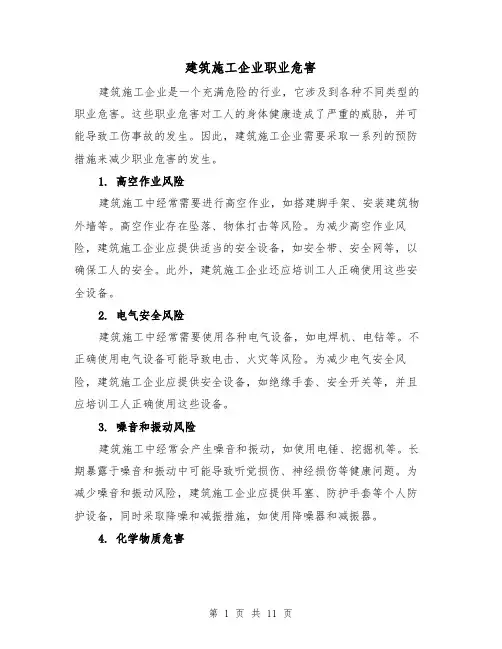 建筑施工企业职业危害

建筑施工企业是一个充满危险的行业，它涉及到各种不同类型的职业危害。这些职业危害对工人的身体健康造成了严重的威胁，并可能导致工伤事故的发生。因此，建筑施工企业需要采取一系列的预防措施来减少职业危害的发生。

1. 高空作业风险

建筑施工中经常需要进行高空作业，如搭建脚手架、安装建筑物外墙等。高空作业存在坠落、物体打击等风险。为减少高空作业风险，建筑施工企业应提供适当的安全设备，如安全带、安全网等，以确保工人的安全。此外，建筑施工企业还应培训工人正确使用这些安全设备。

2. 电气安全风险

建筑施工中经常需要使用各种电气设备，如电焊机、电钻等。不正确使用电气设备可能导致电击、火灾等风险。为减少电气安全风险，建筑施工企业应提供安全设备，如绝缘手套、安全开关等，并且应培训工人正确使用这些设备。

3. 噪音和振动风险

建筑施工中经常会产生噪音和振动，如使用电锤、挖掘机等。长期暴露于噪音和振动中可能导致听觉损伤、神经损伤等健康问题。为减少噪音和振动风险，建筑施工企业应提供耳塞、防护手套等个人防护设备，同时采取降噪和减振措施，如使用降噪器和减振器。

4. 化学物质危害

第 1 页 共 11 页